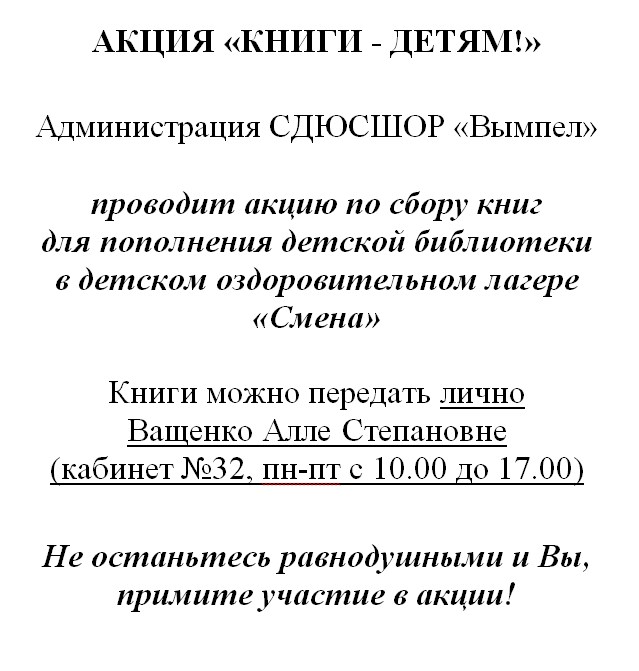 АКЦИЯ «КНИГИ - ДЕТЯМ!»

Администрация СДЮСШОР «Вымпел»

проводит акцию по сбору книг для пополнения детской библиотеки в детском оздоровительном лагере «Смена»

Книги можно передать лично Ващенко Алле Степановне (кабинет №32, пн-пт с 10.00 до 17.00)

Не останьтесь равнодушными и Вы, примите участие в акции!